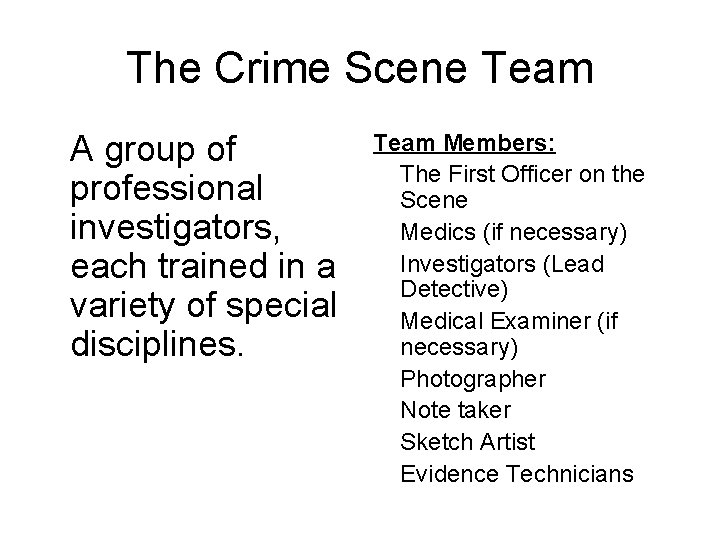 The Crime Scene Team

A group of professional investigators, each trained in a variety of special disciplines.

Team Members:

The First Officer on the Scene

Medics (if necessary)

Investigators (Lead Detective)

Medical Examiner (if necessary)

Photographer

Note taker

Sketch Artist

Evidence Technicians